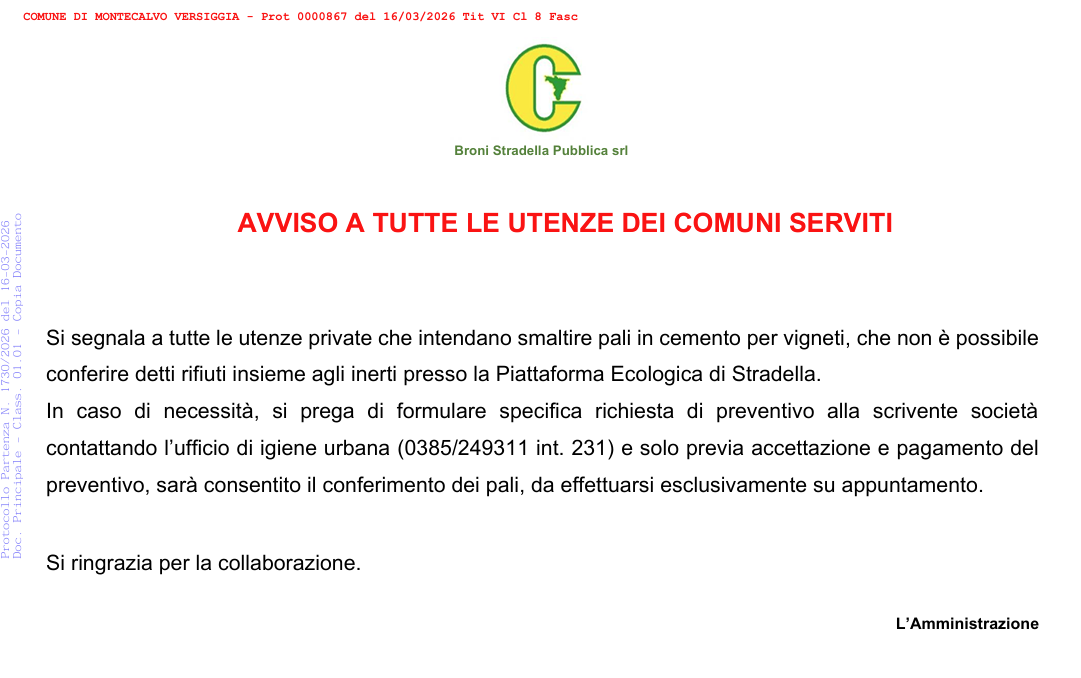 COMUNE DI MONTECALVO VERSIGGIA - Prot 0000867 del 16/03/2026 Tit VI Cl 8 Fasc

Broni Stradella Pubblica srl

Protocollo Partenza N. 1730/2026 del 16-03-2026
Doc. Principale - Class. 01.01 - Copia Documento

AVVISO A TUTTE LE UTENZE DEI COMUNI SERVITI

Si segnala a tutte le utenze private che intendano smaltire pali in cemento per vigneti, che non è possibile conferire detti rifiuti insieme agli inerti presso la Piattaforma Ecologica di Stradella.
In caso di necessità, si prega di formulare specifica richiesta di preventivo alla scrivente società contattando l'ufficio di igiene urbana (0385/249311 int. 231) e solo previa accettazione e pagamento del preventivo, sarà consentito il conferimento dei pali, da effettuarsi esclusivamente su appuntamento.

Si ringrazia per la collaborazione.

L'Amministrazione